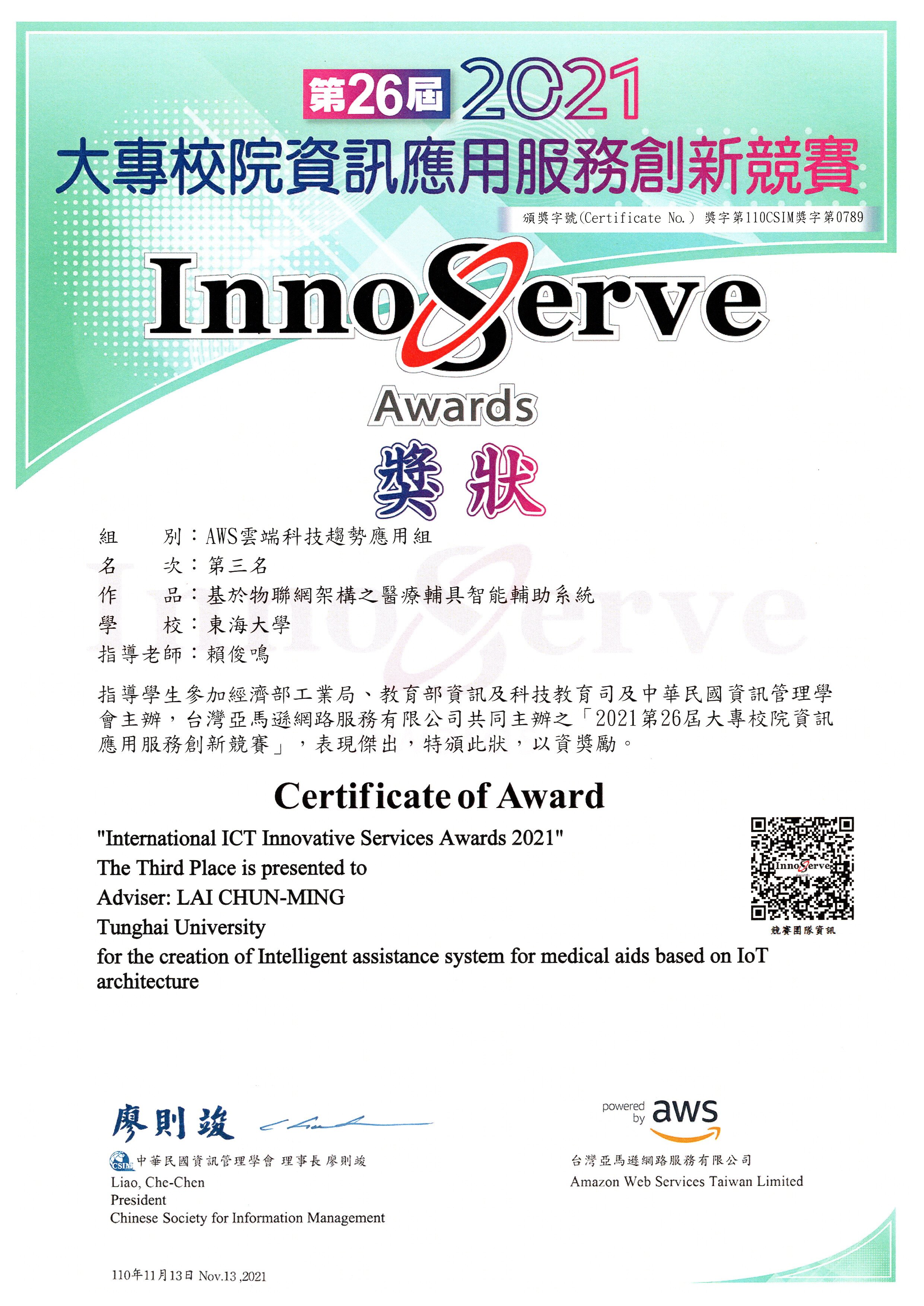 第26屆 2021
大專校院資訊應用服務創新競賽

頒獎字號(Certificate No.) 獎字第110CSIM獎字第0789

InnoServe
Awards

獎狀

組 別：AWS雲端科技趨勢應用組
名 次：第三名
作 品：基於物聯網架構之醫療輔具智能輔助系統
學 校：東海大學
指導老師：賴俊鳴

指導學生參加經濟部工業局、教育部資訊及科技教育司及中華民國資訊管理學會主辦，台灣亞馬遜網路服務有限公司共同主辦之「2021第26屆大專校院資訊應用服務創新競賽」，表現傑出，特頒此狀，以資獎勵。

Certificate of Award

"International ICT Innovative Services Awards 2021"
The Third Place is presented to
Adviser: LAI CHUN-MING
Tunghai University
for the creation of Intelligent assistance system for medical aids based on IoT architecture

InnoServe
競賽團隊資訊

廖則竣

CSIM 中華民國資訊管理學會 理事長 廖則竣
Liao, Che-Chen
President
Chinese Society for Information Management

powered by aws

台灣亞馬遜網路服務有限公司
Amazon Web Services Taiwan Limited

110年11月13日 Nov.13 ,2021

InnoServe